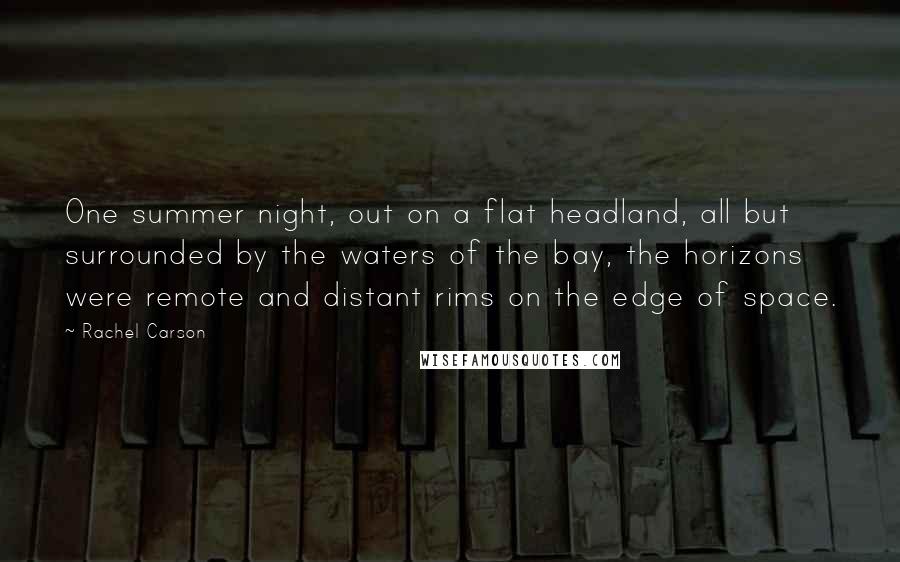 One summer night, out on a flat headland, all but surrounded by the waters of the bay, the horizons were remote and distant rims on the edge of space.

~ Rachel Carson

WISEFAMOUSQUOTES.COM